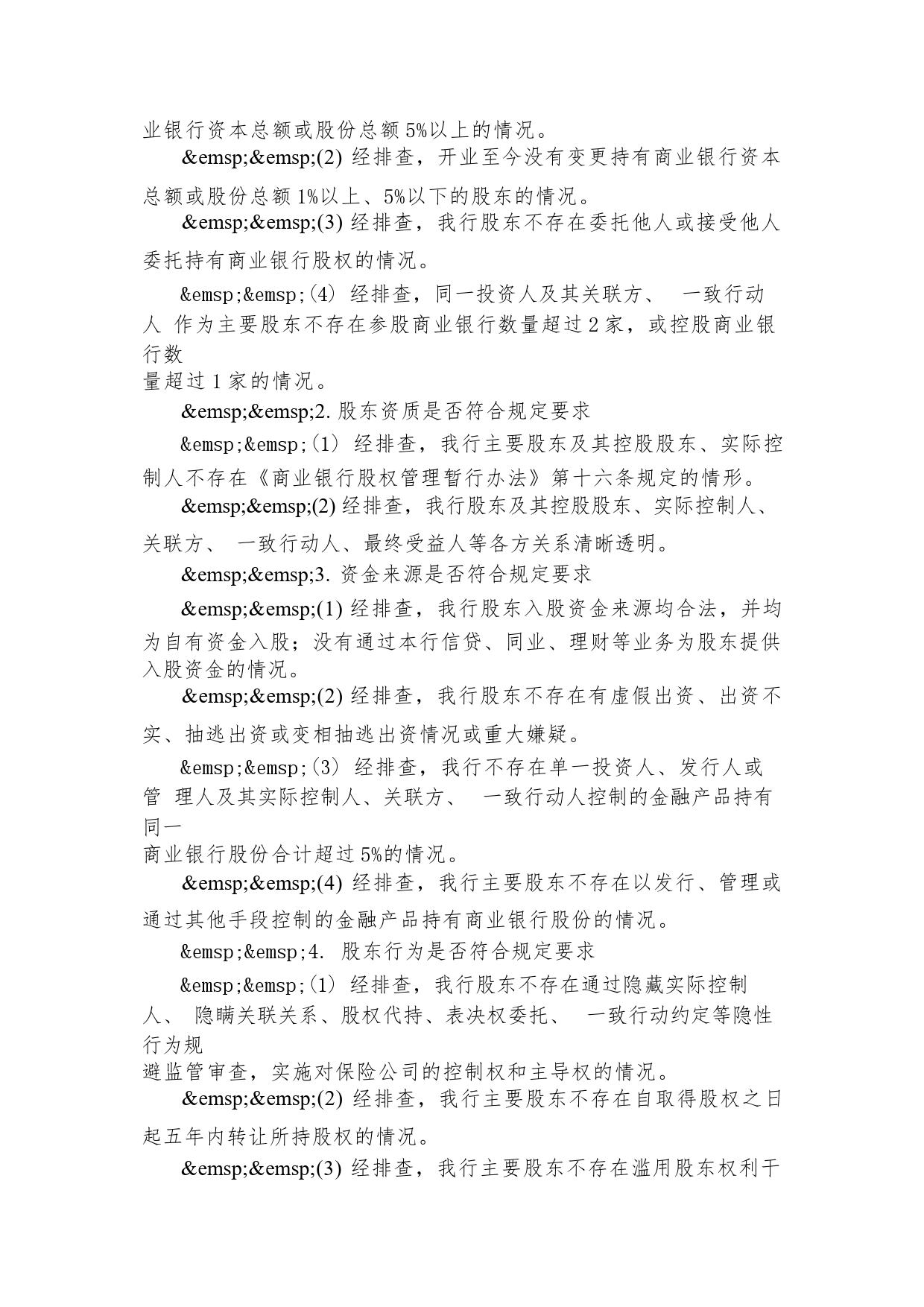 业银行资本总额或股份总额 5%以上的情况。

&emsp;&emsp;(2) 经排查，开业至今没有变更持有商业银行资本总额或股份总额 1%以上、5%以下的股东的情况。

&emsp;&emsp;(3) 经排查，我行股东不存在委托他人或接受他人委托持有商业银行股权的情况。

&emsp;&emsp;(4) 经排查，同一投资人及其关联方、 一致行动人 作为主要股东不存在参股商业银行数量超过 2 家，或控股商业银行数量超过 1 家的情况。

&emsp;&emsp;2. 股东资质是否符合规定要求

&emsp;&emsp;(1) 经排查，我行主要股东及其控股股东、实际控制人不存在《商业银行股权管理暂行办法》第十六条规定的情形。

&emsp;&emsp;(2) 经排查，我行股东及其控股股东、实际控制人、关联方、 一致行动人、最终受益人等各方关系清晰透明。

&emsp;&emsp;3. 资金来源是否符合规定要求

&emsp;&emsp;(1) 经排查，我行股东入股资金来源均合法，并均为自有资金入股；没有通过本行信贷、同业、理财等业务为股东提供入股资金的情况。

&emsp;&emsp;(2) 经排查，我行股东不存在有虚假出资、出资不实、抽逃出资或变相抽逃出资情况或重大嫌疑。

&emsp;&emsp;(3) 经排查，我行不存在单一投资人、发行人或管 理人及其实际控制人、关联方、 一致行动人控制的金融产品持有同一商业银行股份合计超过 5%的情况。

&emsp;&emsp;(4) 经排查，我行主要股东不存在以发行、管理或通过其他手段控制的金融产品持有商业银行股份的情况。

&emsp;&emsp;4. 股东行为是否符合规定要求

&emsp;&emsp;(1) 经排查，我行股东不存在通过隐藏实际控制人、 隐瞒关联关系、股权代持、表决权委托、 一致行动约定等隐性行为规避监管审查，实施对保险公司的控制权和主导权的情况。

&emsp;&emsp;(2) 经排查，我行主要股东不存在自取得股权之日起五年内转让所持股权的情况。

&emsp;&emsp;(3) 经排查，我行主要股东不存在滥用股东权利干